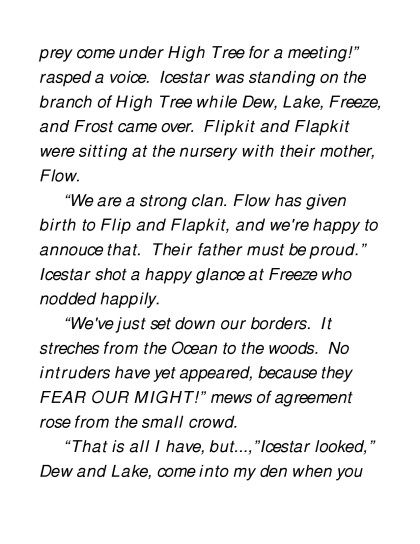 prey come under High Tree for a meeting!" rasped a voice. Icestar was standing on the branch of High Tree while Dew, Lake, Freeze, and Frost came over. Flipkit and Flapkit were sitting at the nursery with their mother, Flow.

"We are a strong clan. Flow has given birth to Flip and Flapkit, and we're happy to annouce that. Their father must be proud." Icestar shot a happy glance at Freeze who nodded happily.

"We've just set down our borders. It streches from the Ocean to the woods. No intruders have yet appeared, because they FEAR OUR MIGHT!" mews of agreement rose from the small crowd.

"That is all I have, but...,"Icestar looked," Dew and Lake, come into my den when you